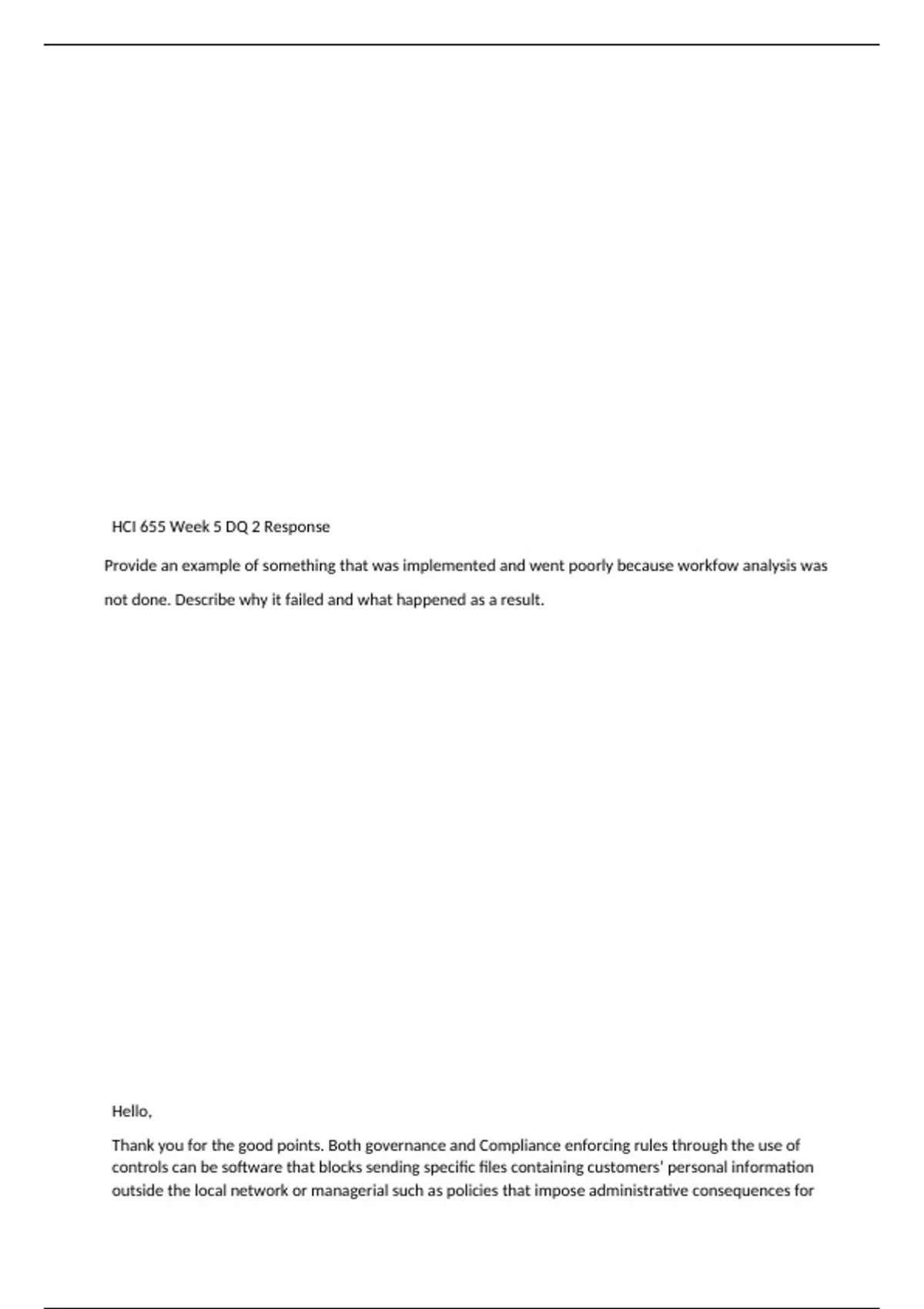 HCI 655 Week 5 DQ 2 Response

Provide an example of something that was implemented and went poorly because workfow analysis was not done. Describe why it failed and what happened as a result.

Hello,

Thank you for the good points. Both governance and Compliance enforcing rules through the use of controls can be software that blocks sending specific files containing customers' personal information outside the local network or managerial such as policies that impose administrative consequences for